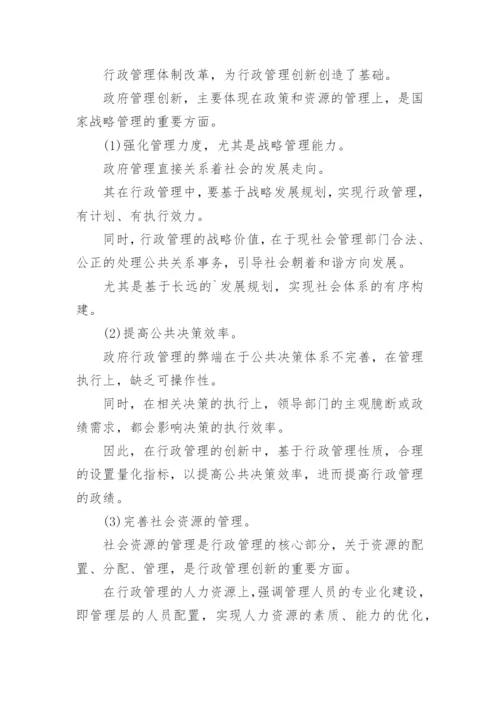 行政管理体制改革，为行政管理创新创造了基础。

政府管理创新，主要体现在政策和资源的管理上，是国家战略管理的重要方面。

(1)强化管理力度，尤其是战略管理能力。

政府管理直接关系着社会的发展走向。

其在行政管理中，要基于战略发展规划，实现行政管理，有计划、有执行效力。

同时，行政管理的战略价值，在于现社会管理部门合法、公正的处理公共关系事务，引导社会朝着和谐方向发展。

尤其是基于长远的`发展规划，实现社会体系的有序构建。

(2)提高公共决策效率。

政府行政管理的弊端在于公共决策体系不完善，在管理执行上，缺乏可操作性。

同时，在相关决策的执行上，领导部门的主观臆断或政绩需求，都会影响决策的执行效率。

因此，在行政管理的创新中，基于行政管理性质，合理的设置量化指标，以提高公共决策效率，进而提高行政管理的政绩。

(3)完善社会资源的管理。

社会资源的管理是行政管理的核心部分，关于资源的配置、分配、管理，是行政管理创新的重要方面。

在行政管理的人力资源上，强调管理人员的专业化建设，即管理层的人员配置，实现人力资源的素质、能力的优化，